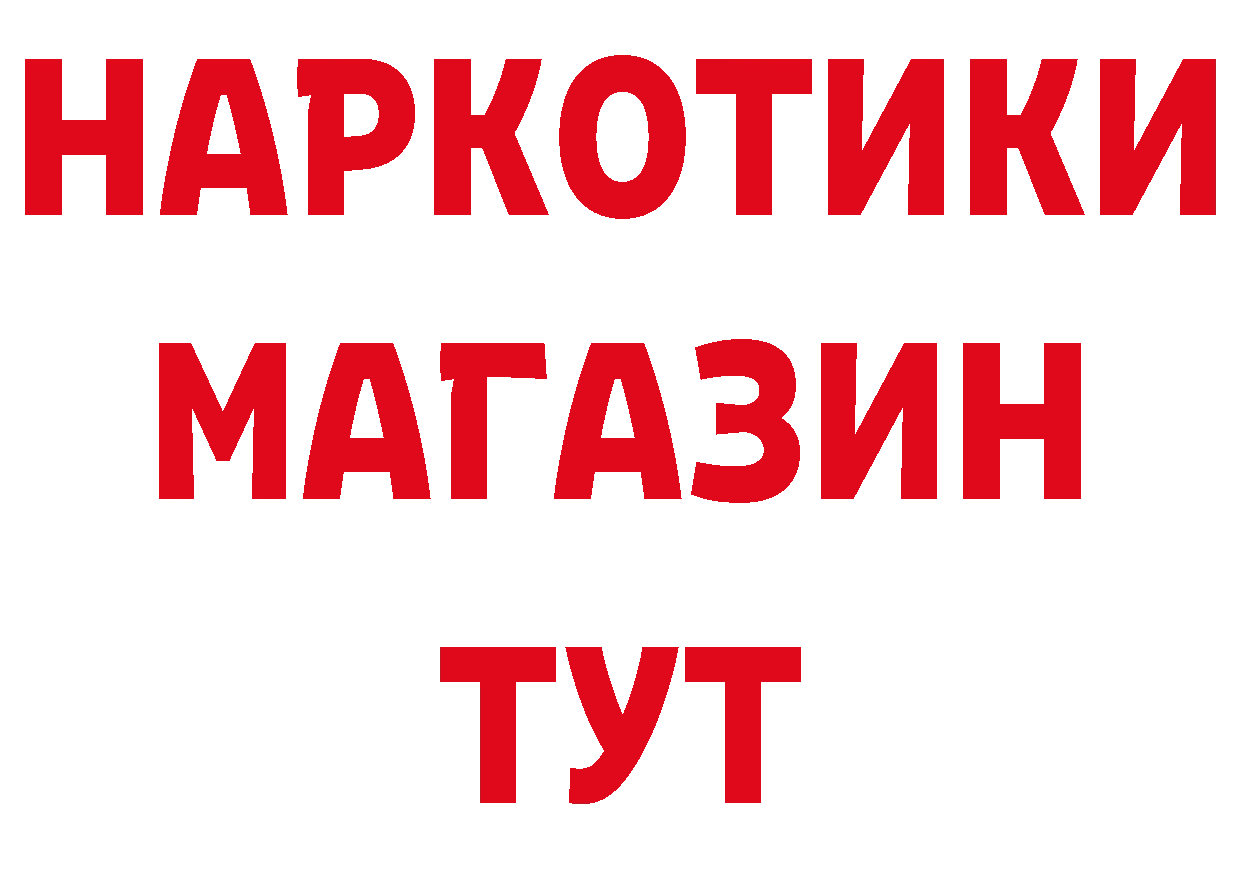 НАРКОТИКИ МАГАЗИН ТУТ